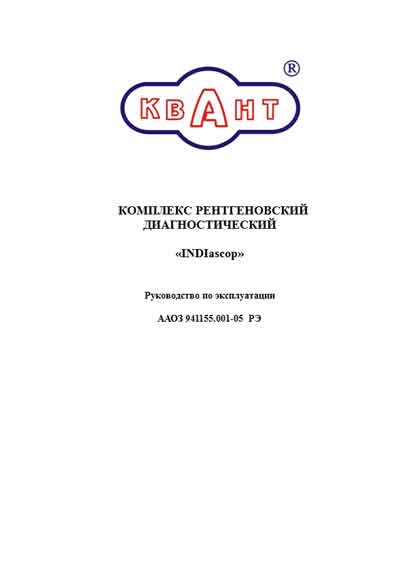 ®

КВАНТ

КОМПЛЕКС РЕНТГЕНОВСКИЙ ДИАГНОСТИЧЕСКИЙ

«INDIascop»

Руководство по эксплуатации

ААОЗ 941155.001-05 РЭ